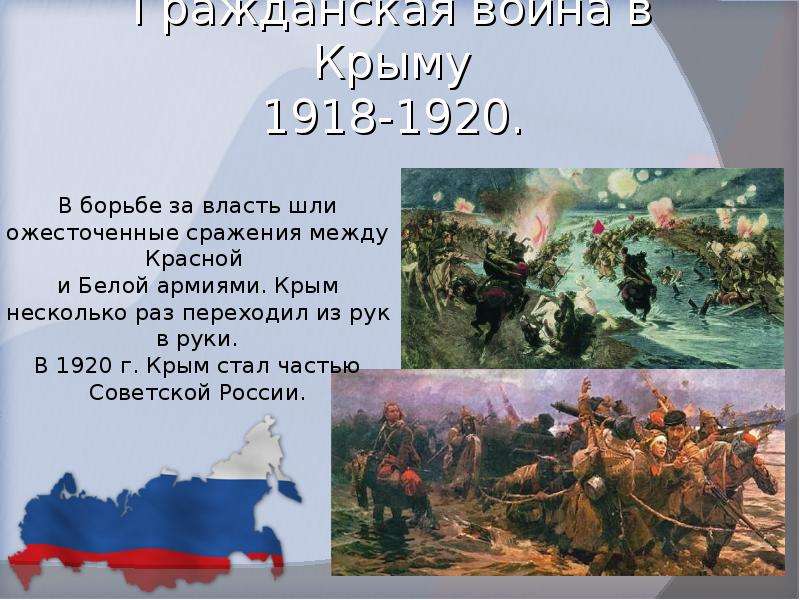 Гражданская война в Крыму
1918-1920.

В борьбе за власть шли ожесточенные сражения между Красной
и Белой армиями. Крым несколько раз переходил из рук в руки.
В 1920 г. Крым стал частью Советской России.